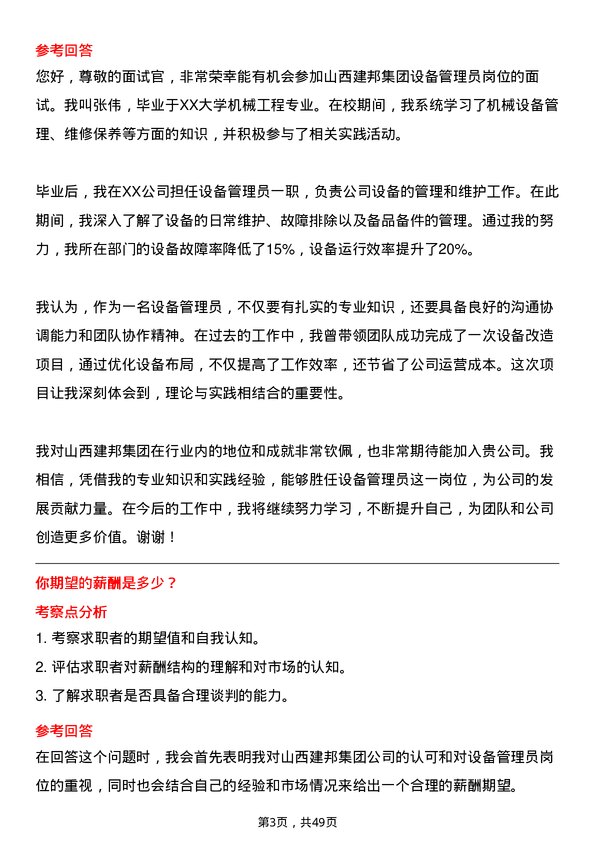 参考回答
您好，尊敬的面试官，非常荣幸能有机会参加山西建邦集团设备管理员岗位的面试。我叫张伟，毕业于XX大学机械工程专业。在校期间，我系统学习了机械设备管理、维修保养等方面的知识，并积极参与了相关实践活动。

毕业后，我在XX公司担任设备管理员一职，负责公司设备的管理和维护工作。在此期间，我深入了解了设备的日常维护、故障排除以及备品备件的管理。通过我的努力，我所在部门的设备故障率降低了15%，设备运行效率提升了20%。

我认为，作为一名设备管理员，不仅要有扎实的专业知识，还要具备良好的沟通协调能力和团队协作精神。在过去的工作中，我曾带领团队成功完成了一次设备改造项目，通过优化设备布局，不仅提高了工作效率，还节省了公司运营成本。这次项目让我深刻体会到，理论与实践相结合的重要性。

我对山西建邦集团在行业内的地位和成就非常钦佩，也非常期待能加入贵公司。我相信，凭借我的专业知识和实践经验，能够胜任设备管理员这一岗位，为公司的发展贡献力量。在今后的工作中，我将继续努力学习，不断提升自己，为团队和公司创造更多价值。谢谢！

你期望的薪酬是多少？
考察点分析
1. 考察求职者的期望值和自我认知。
2. 评估求职者对薪酬结构的理解和对市场的认知。
3. 了解求职者是否具备合理谈判的能力。
参考回答
在回答这个问题时，我会首先表明我对山西建邦集团公司的认可和对设备管理员岗位的重视，同时也会结合自己的经验和市场情况来给出一个合理的薪酬期望。

第3页，共49页